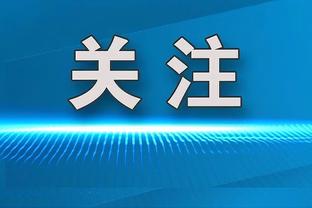 关注